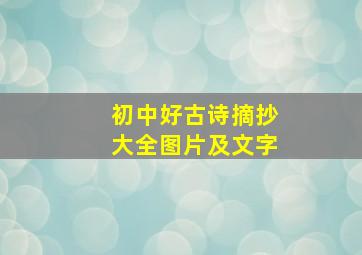 初中好古诗摘抄
大全图片及文字